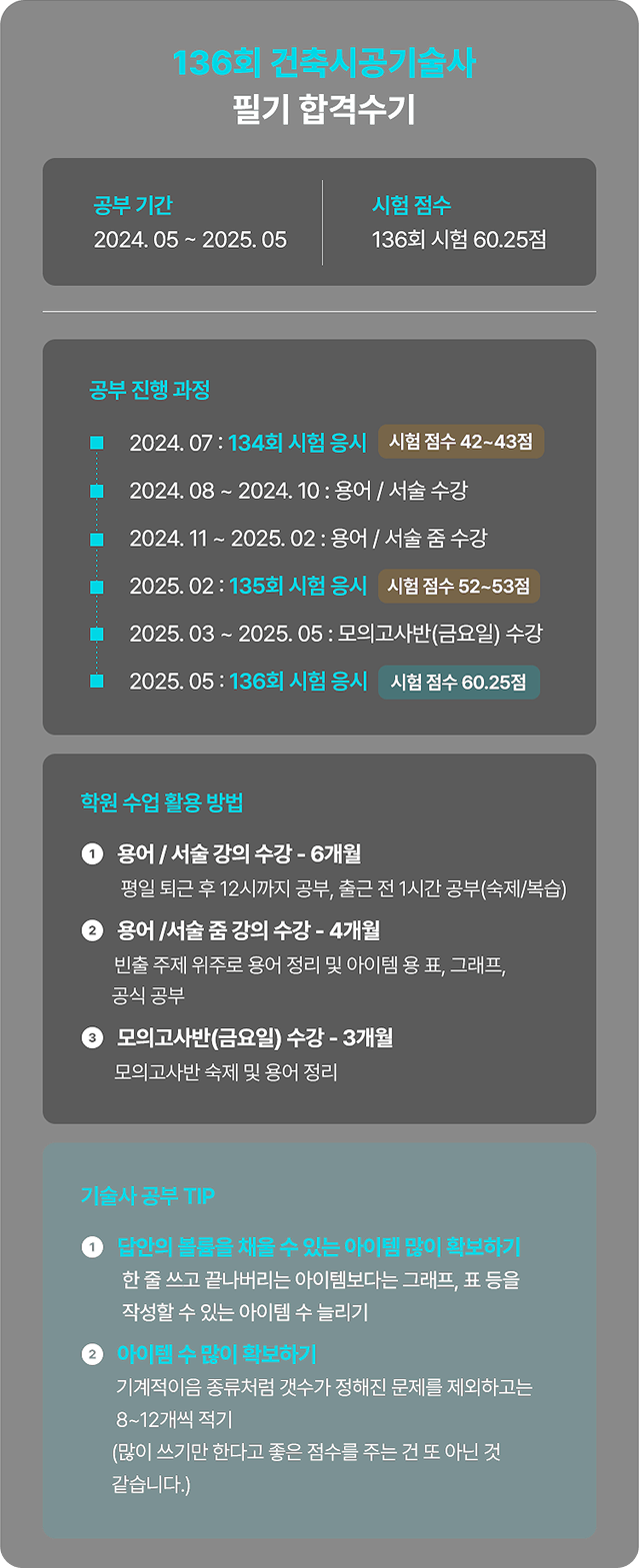 136회 건축시공기술사
필기 합격수기

공부 기간
2024. 05 ~ 2025. 05

시험 점수
136회 시험 60.25점

공부 진행 과정

2024. 07 : 134회 시험 응시 시험 점수 42~43점
2024. 08 ~ 2024. 10 : 용어 / 서술 수강
2024. 11 ~ 2025. 02 : 용어 / 서술 줌 수강
2025. 02 : 135회 시험 응시 시험 점수 52~53점
2025. 03 ~ 2025. 05 : 모의고사반(금요일) 수강
2025. 05 : 136회 시험 응시 시험 점수 60.25점

학원 수업 활용 방법

1 용어 / 서술 강의 수강 - 6개월
평일 퇴근 후 12시까지 공부, 출근 전 1시간 공부(숙제/복습)

2 용어 /서술 줌 강의 수강 - 4개월
빈출 주제 위주로 용어 정리 및 아이템 용 표, 그래프, 공식 공부

3 모의고사반(금요일) 수강 - 3개월
모의고사반 숙제 및 용어 정리

기술사 공부 TIP

1 답안의 볼륨을 채울 수 있는 아이템 많이 확보하기
한 줄 쓰고 끝나버리는 아이템보다는 그래프, 표 등을 작성할 수 있는 아이템 수 늘리기

2 아이템 수 많이 확보하기
기계적이음 종류처럼 갯수가 정해진 문제를 제외하고는 8~12개씩 적기
(많이 쓰기만 한다고 좋은 점수를 주는 건 또 아닌 것 같습니다.)